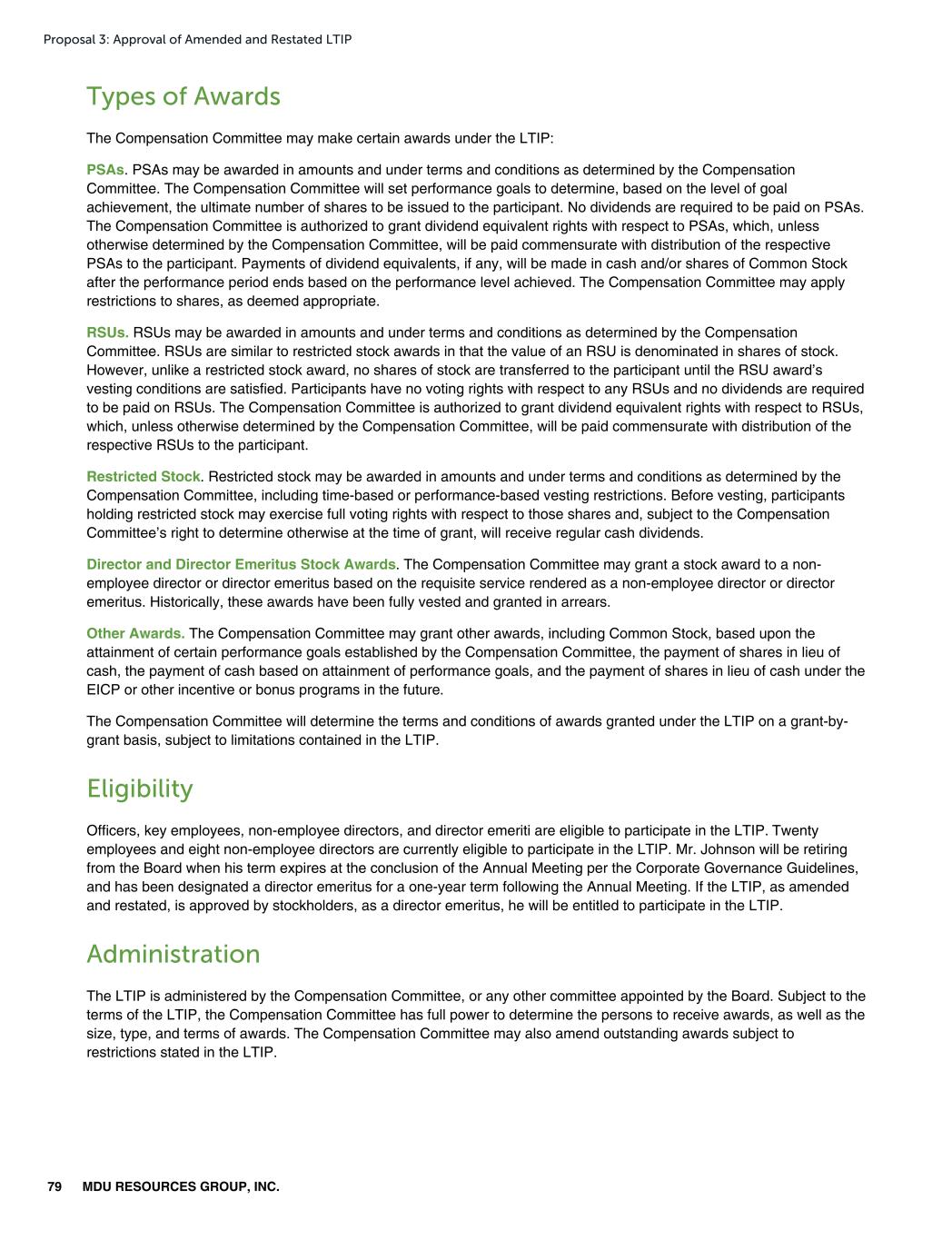 Proposal 3: Approval of Amended and Restated LTIP

Types of Awards

The Compensation Committee may make certain awards under the LTIP:

PSAs. PSAs may be awarded in amounts and under terms and conditions as determined by the Compensation Committee. The Compensation Committee will set performance goals to determine, based on the level of goal achievement, the ultimate number of shares to be issued to the participant. No dividends are required to be paid on PSAs. The Compensation Committee is authorized to grant dividend equivalent rights with respect to PSAs, which, unless otherwise determined by the Compensation Committee, will be paid commensurate with distribution of the respective PSAs to the participant. Payments of dividend equivalents, if any, will be made in cash and/or shares of Common Stock after the performance period ends based on the performance level achieved. The Compensation Committee may apply restrictions to shares, as deemed appropriate.

RSUs. RSUs may be awarded in amounts and under terms and conditions as determined by the Compensation Committee. RSUs are similar to restricted stock awards in that the value of an RSU is denominated in shares of stock. However, unlike a restricted stock award, no shares of stock are transferred to the participant until the RSU award's vesting conditions are satisfied. Participants have no voting rights with respect to any RSUs and no dividends are required to be paid on RSUs. The Compensation Committee is authorized to grant dividend equivalent rights with respect to RSUs, which, unless otherwise determined by the Compensation Committee, will be paid commensurate with distribution of the respective RSUs to the participant.

Restricted Stock. Restricted stock may be awarded in amounts and under terms and conditions as determined by the Compensation Committee, including time-based or performance-based vesting restrictions. Before vesting, participants holding restricted stock may exercise full voting rights with respect to those shares and, subject to the Compensation Committee's right to determine otherwise at the time of grant, will receive regular cash dividends.

Director and Director Emeritus Stock Awards. The Compensation Committee may grant a stock award to a non-employee director or director emeritus based on the requisite service rendered as a non-employee director or director emeritus. Historically, these awards have been fully vested and granted in arrears.

Other Awards. The Compensation Committee may grant other awards, including Common Stock, based upon the attainment of certain performance goals established by the Compensation Committee, the payment of shares in lieu of cash, the payment of cash based on attainment of performance goals, and the payment of shares in lieu of cash under the EICP or other incentive or bonus programs in the future.

The Compensation Committee will determine the terms and conditions of awards granted under the LTIP on a grant-by-grant basis, subject to limitations contained in the LTIP.

Eligibility

Officers, key employees, non-employee directors, and director emeriti are eligible to participate in the LTIP. Twenty employees and eight non-employee directors are currently eligible to participate in the LTIP. Mr. Johnson will be retiring from the Board when his term expires at the conclusion of the Annual Meeting per the Corporate Governance Guidelines, and has been designated a director emeritus for a one-year term following the Annual Meeting. If the LTIP, as amended and restated, is approved by stockholders, as a director emeritus, he will be entitled to participate in the LTIP.

Administration

The LTIP is administered by the Compensation Committee, or any other committee appointed by the Board. Subject to the terms of the LTIP, the Compensation Committee has full power to determine the persons to receive awards, as well as the size, type, and terms of awards. The Compensation Committee may also amend outstanding awards subject to restrictions stated in the LTIP.

79 MDU RESOURCES GROUP, INC.